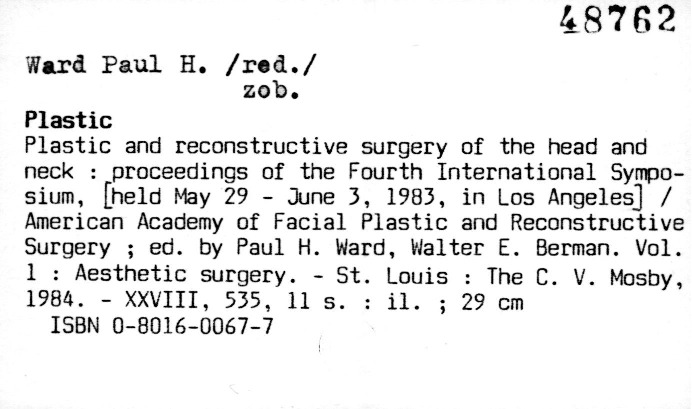 48762

Ward Paul H. /red./
zob.

Plastic

Plastic and reconstructive surgery of the head and neck : proceedings of the Fourth International Symposium, [held May 29 - June 3, 1983, in Los Angeles] / American Academy of Facial Plastic and Reconstructive Surgery ; ed. by Paul H. Ward, Walter E. Berman. Vol. 1 : Aesthetic surgery. - St. Louis : The C. V. Mosby, 1984. - XXVIII, 535, 11 s. : il. ; 29 cm

ISBN 0-8016-0067-7